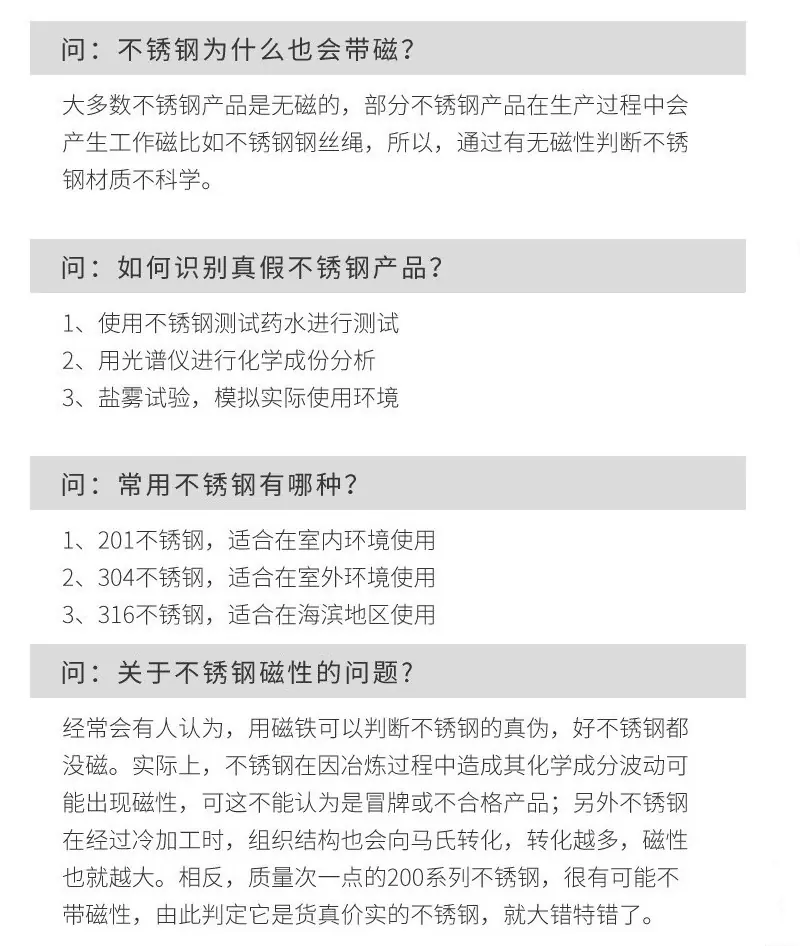 问：不锈钢为什么也会带磁？

大多数不锈钢产品是无磁的，部分不锈钢产品在生产过程中会产生工作磁比如不锈钢钢丝绳，所以，通过有无磁性判断不锈钢材质不科学。

问：如何识别真假不锈钢产品？

1、使用不锈钢测试药水进行测试
2、用光谱仪进行化学成份分析
3、盐雾试验，模拟实际使用环境

问：常用不锈钢有哪种？

1、201不锈钢，适合在室内环境使用
2、304不锈钢，适合在室外环境使用
3、316不锈钢，适合在海滨地区使用

问：关于不锈钢磁性的问题？

经常会有人认为，用磁铁可以判断不锈钢的真伪，好不锈钢都没磁。实际上，不锈钢在因冶炼过程中造成其化学成分波动可能出现磁性，可这不能认为是冒牌或不合格产品；另外不锈钢在经过冷加工时，组织结构也会向马氏转化，转化越多，磁性也就越大。相反，质量次一点的200系列不锈钢，很有可能不带磁性，由此判定它是货真价实的不锈钢，就大错特错了。